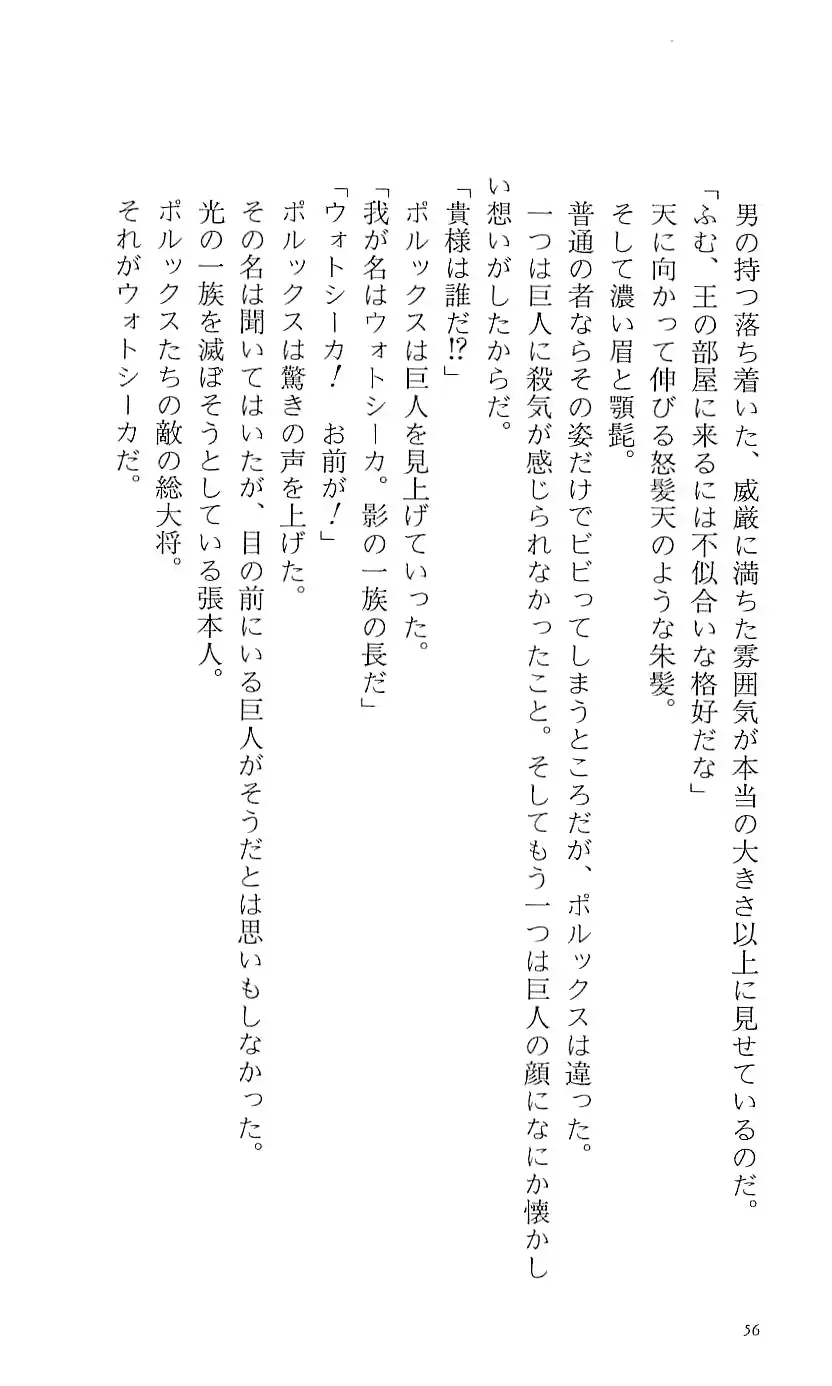 男の持つ落ち着いた、威厳に満ちた雰囲気が本当の大きさ以上に見せているのだ。
「ふむ、王の部屋に来るには不似合いな格好だな」
天に向かって伸びる怒髪天のような朱髪。
そして濃い眉と顎髭。
普通の者ならその姿だけでビビってしまうところだが、ポルックスは違った。
一つは巨人に殺気が感じられなかったこと。そしてもう一つは巨人の顔になにか懐かしい想いがしたからだ。
「貴様は誰だ!?」
ポルックスは巨人を見上げていった。
「我が名はウォトシーカ。影の一族の長だ」
「ウォトシーカ！　お前が！」
ポルックスは驚きの声を上げた。
その名は聞いてはいたが、目の前にいる巨人がそうだとは思いもしなかった。
光の一族を滅ぼそうとしている張本人。
ポルックスたちの敵の総大将。
それがウォトシーカだ。

56